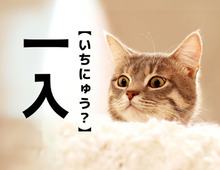 一入

【いちにゅう?】